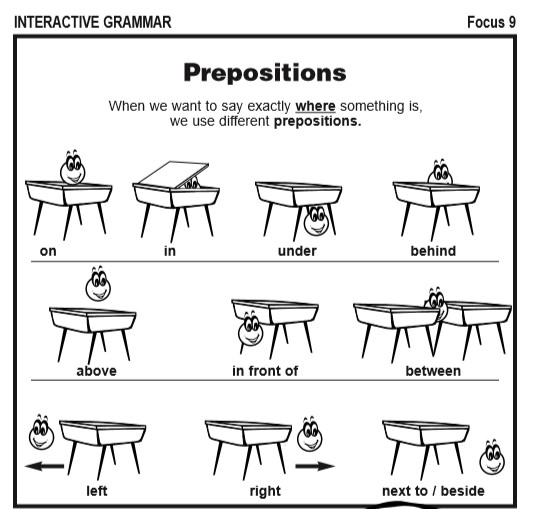 INTERACTIVE GRAMMAR
Focus 9

Prepositions

When we want to say exactly where something is, we use different prepositions.

on
in
under
behind

above
in front of
between

left
right
next to / beside